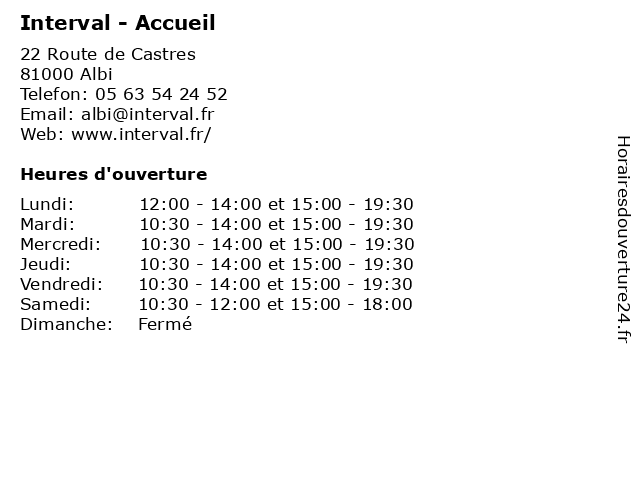 Interval - Accueil

22 Route de Castres
81000 Albi
Telefon: 05 63 54 24 52
Email: albi@interval.fr
Web: www.interval.fr/

Heures d'ouverture

| | |
|---|---|
| Lundi: | 12:00 - 14:00 et 15:00 - 19:30 |
| Mardi: | 10:30 - 14:00 et 15:00 - 19:30 |
| Mercredi: | 10:30 - 14:00 et 15:00 - 19:30 |
| Jeudi: | 10:30 - 14:00 et 15:00 - 19:30 |
| Vendredi: | 10:30 - 14:00 et 15:00 - 19:30 |
| Samedi: | 10:30 - 12:00 et 15:00 - 18:00 |
| Dimanche: | Fermé |

Horairesdouverture24.fr